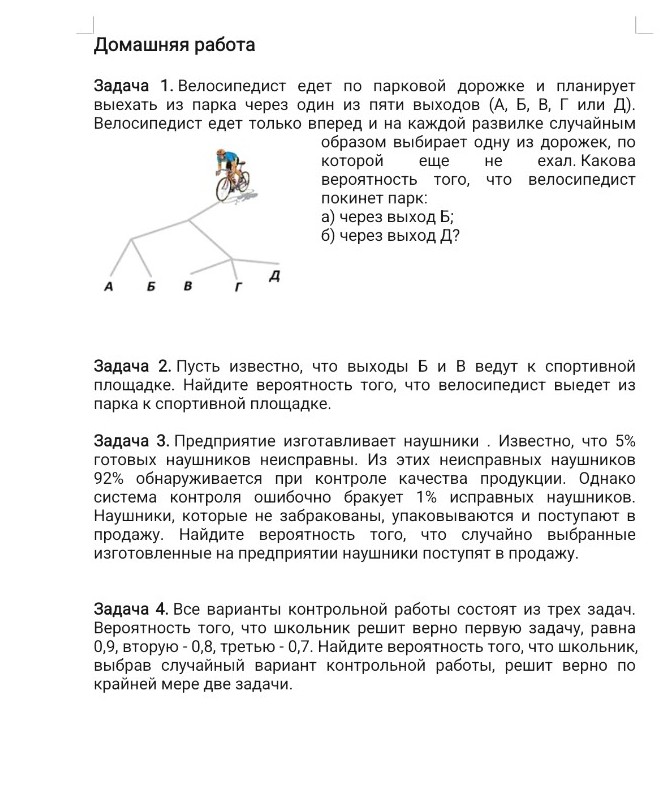 Домашняя работа

Задача 1. Велосипедист едет по парковой дорожке и планирует выехать из парка через один из пяти выходов (А, Б, В, Г или Д). Велосипедист едет только вперед и на каждой развилке случайным образом выбирает одну из дорожек, по которой еще не ехал. Какова вероятность того, что велосипедист покинет парк:
а) через выход Б;
б) через выход Д?

А Б В Г Д

Задача 2. Пусть известно, что выходы Б и В ведут к спортивной площадке. Найдите вероятность того, что велосипедист выедет из парка к спортивной площадке.

Задача 3. Предприятие изготавливает наушники . Известно, что 5% готовых наушников неисправны. Из этих неисправных наушников 92% обнаруживается при контроле качества продукции. Однако система контроля ошибочно бракует 1% исправных наушников. Наушники, которые не забракованы, упаковываются и поступают в продажу. Найдите вероятность того, что случайно выбранные изготовленные на предприятии наушники поступят в продажу.

Задача 4. Все варианты контрольной работы состоят из трех задач. Вероятность того, что школьник решит верно первую задачу, равна 0,9, вторую - 0,8, третью - 0,7. Найдите вероятность того, что школьник, выбрав случайный вариант контрольной работы, решит верно по крайней мере две задачи.